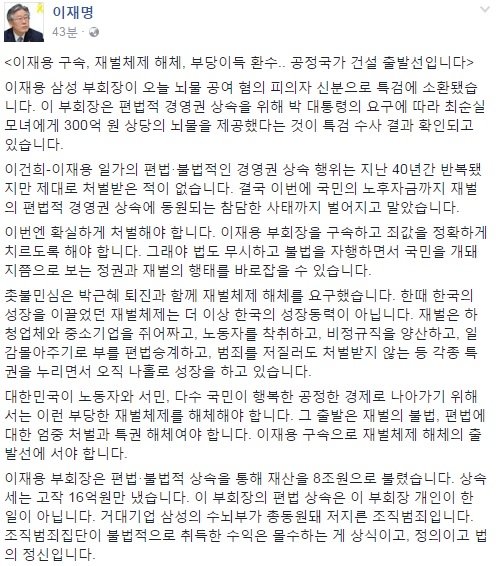 이재명
43분 ·

<이재용 구속, 재벌체제 해체, 부당이득 환수.. 공정국가 건설 출발선입니다>

이재용 삼성 부회장이 오늘 뇌물 공여 혐의 피의자 신분으로 특검에 소환됐습니다. 이 부회장은 편법적 경영권 상속을 위해 박 대통령의 요구에 따라 최순실 모녀에게 300억 원 상당의 뇌물을 제공했다는 것이 특검 수사 결과 확인되고 있습니다.

이건희-이재용 일가의 편법·불법적인 경영권 상속 행위는 지난 40년간 반복됐지만 제대로 처벌받은 적이 없습니다. 결국 이번에 국민의 노후자금까지 재벌의 편법적 경영권 상속에 동원되는 참담한 사태까지 벌어지고 말았습니다.

이번엔 확실하게 처벌해야 합니다. 이재용 부회장을 구속하고 죄값을 정확하게 치르도록 해야 합니다. 그래야 법도 무시하고 불법을 자행하면서 국민을 개돼지쯤으로 보는 정권과 재벌의 행태를 바로잡을 수 있습니다.

촛불민심은 박근혜 퇴진과 함께 재벌체제 해체를 요구했습니다. 한때 한국의 성장을 이끌었던 재벌체제는 더 이상 한국의 성장동력이 아닙니다. 재벌은 하청업체와 중소기업을 쥐어짜고, 노동자를 착취하고, 비정규직을 양산하고, 일감몰아주기로 부를 편법승계하고, 범죄를 저질러도 처벌받지 않는 등 각종 특권을 누리면서 오직 나홀로 성장을 하고 있습니다.

대한민국이 노동자와 서민, 다수 국민이 행복한 공정한 경제로 나아가기 위해서는 이런 부당한 재벌체제를 해체해야 합니다. 그 출발은 재벌의 불법, 편법에 대한 엄중 처벌과 특권 해체여야 합니다. 이재용 구속으로 재벌체제 해체의 출발선에 서야 합니다.

이재용 부회장은 편법·불법적 상속을 통해 재산을 8조원으로 불렸습니다. 상속세는 고작 16억원만 냈습니다. 이 부회장의 편법 상속은 이 부회장 개인이 한 일이 아닙니다. 거대기업 삼성의 수뇌부가 총동원돼 저지른 조직범죄입니다. 조직범죄집단이 불법적으로 취득한 수익은 몰수하는 게 상식이고, 정의이고 법의 정신입니다.